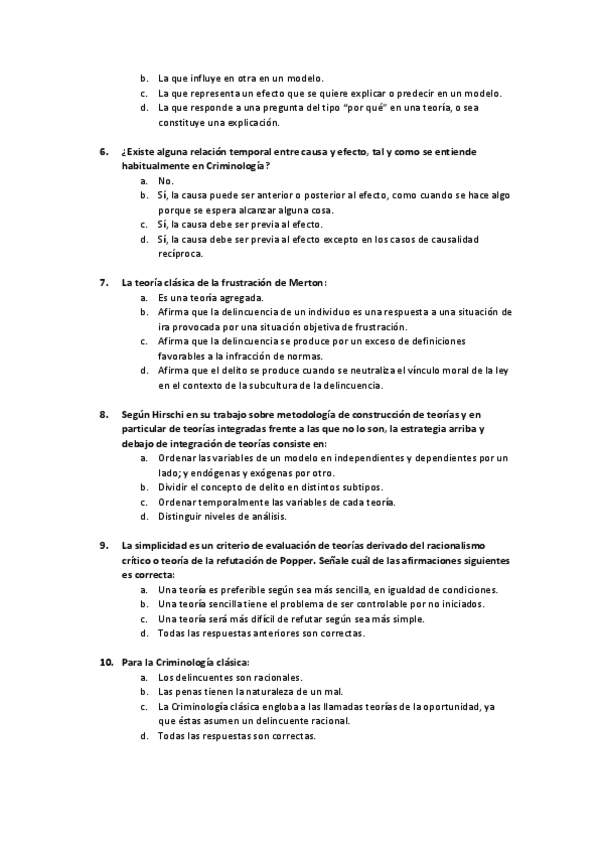 b. La que influye en otra en un modelo.
c. La que representa un efecto que se quiere explicar o predecir en un modelo.
d. La que responde a una pregunta del tipo "por qué" en una teoría, o sea constituye una explicación.

6. ¿Existe alguna relación temporal entre causa y efecto, tal y como se entiende habitualmente en Criminología?
a. No.
b. Sí, la causa puede ser anterior o posterior al efecto, como cuando se hace algo porque se espera alcanzar alguna cosa.
c. Sí, la causa debe ser previa al efecto.
d. Sí, la causa debe ser previa al efecto excepto en los casos de causalidad recíproca.

7. La teoría clásica de la frustración de Merton:
a. Es una teoría agregada.
b. Afirma que la delincuencia de un individuo es una respuesta a una situación de ira provocada por una situación objetiva de frustración.
c. Afirma que la delincuencia se produce por un exceso de definiciones favorables a la infracción de normas.
d. Afirma que el delito se produce cuando se neutraliza el vínculo moral de la ley en el contexto de la subcultura de la delincuencia.

8. Según Hirschi en su trabajo sobre metodología de construcción de teorías y en particular de teorías integradas frente a las que no lo son, la estrategia arriba y debajo de integración de teorías consiste en:
a. Ordenar las variables de un modelo en independientes y dependientes por un lado; y endógenas y exógenas por otro.
b. Dividir el concepto de delito en distintos subtipos.
c. Ordenar temporalmente las variables de cada teoría.
d. Distinguir niveles de análisis.

9. La simplicidad es un criterio de evaluación de teorías derivado del racionalismo crítico o teoría de la refutación de Popper. Señale cuál de las afirmaciones siguientes es correcta:
a. Una teoría es preferible según sea más sencilla, en igualdad de condiciones.
b. Una teoría sencilla tiene el problema de ser controlable por no iniciados.
c. Una teoría será más difícil de refutar según sea más simple.
d. Todas las respuestas anteriores son correctas.

10. Para la Criminología clásica:
a. Los delincuentes son racionales.
b. Las penas tienen la naturaleza de un mal.
c. La Criminología clásica engloba a las llamadas teorías de la oportunidad, ya que éstas asumen un delincuente racional.
d. Todas las respuestas son correctas.